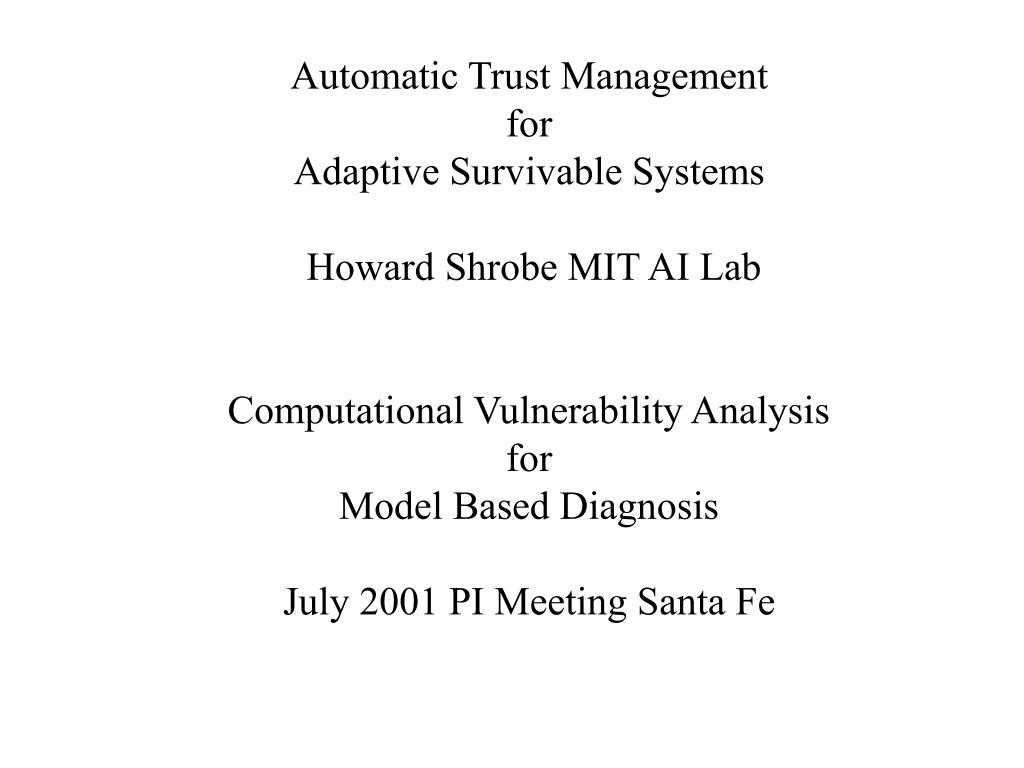 Automatic Trust Management
for
Adaptive Survivable Systems

Howard Shrobe MIT AI Lab

Computational Vulnerability Analysis
for
Model Based Diagnosis

July 2001 PI Meeting Santa Fe